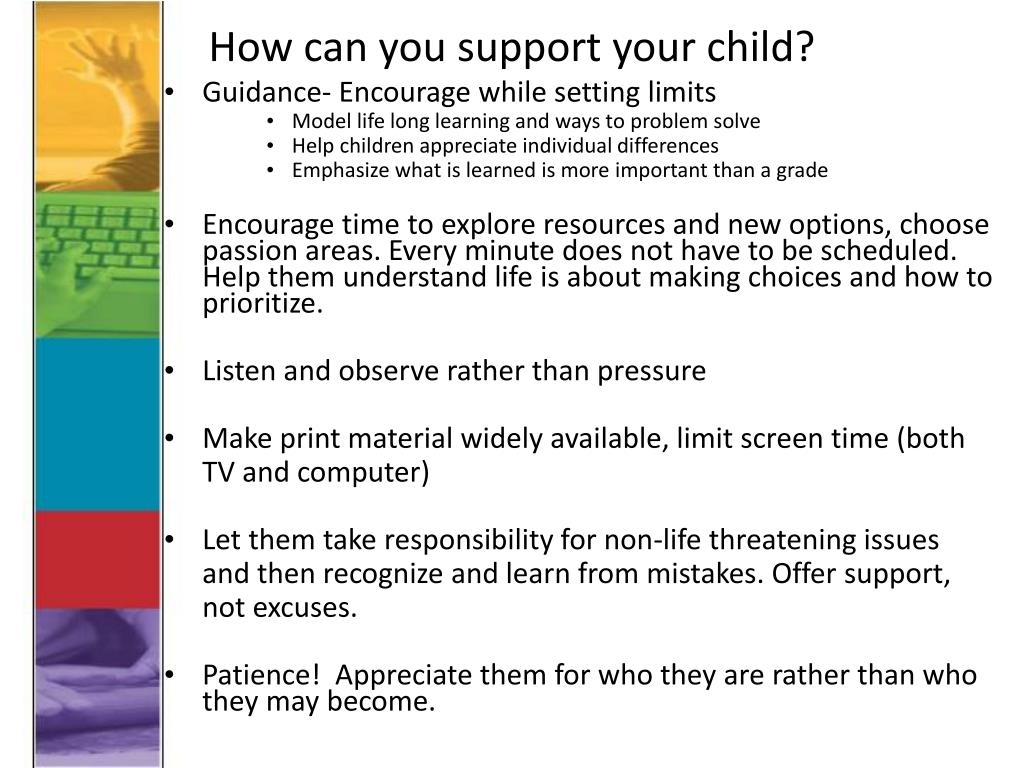 How can you support your child?

• Guidance- Encourage while setting limits
  • Model life long learning and ways to problem solve
  • Help children appreciate individual differences
  • Emphasize what is learned is more important than a grade

• Encourage time to explore resources and new options, choose passion areas. Every minute does not have to be scheduled. Help them understand life is about making choices and how to prioritize.

• Listen and observe rather than pressure

• Make print material widely available, limit screen time (both TV and computer)

• Let them take responsibility for non-life threatening issues and then recognize and learn from mistakes. Offer support, not excuses.

• Patience! Appreciate them for who they are rather than who they may become.